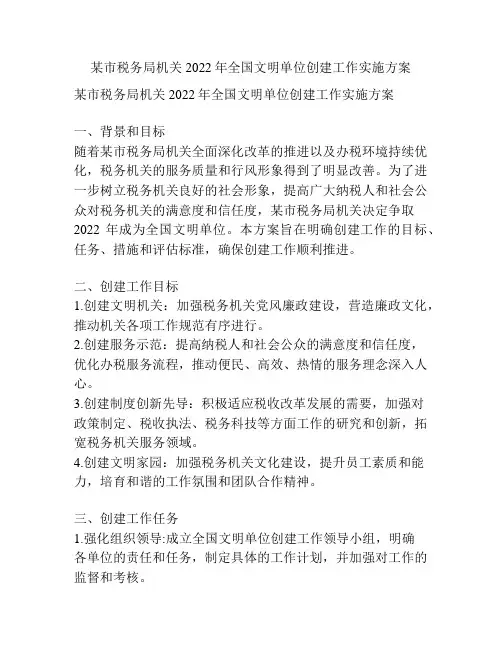 某市税务局机关 2022 年全国文明单位创建工作实施方案

某市税务局机关 2022 年全国文明单位创建工作实施方案

一、背景和目标
随着某市税务局机关全面深化改革的推进以及办税环境持续优化，税务机关的服务质量和行风形象得到了明显改善。为了进一步树立税务机关良好的社会形象，提高广大纳税人和社会公众对税务机关的满意度和信任度，某市税务局机关决定争取 2022 年成为全国文明单位。本方案旨在明确创建工作的目标、任务、措施和评估标准，确保创建工作顺利推进。

二、创建工作目标
1.创建文明机关：加强税务机关党风廉政建设，营造廉政文化，推动机关各项工作规范有序进行。
2.创建服务示范：提高纳税人和社会公众的满意度和信任度，优化办税服务流程，推动便民、高效、热情的服务理念深入人心。
3.创建制度创新先导：积极适应税收改革发展的需要，加强对政策制定、税收执法、税务科技等方面工作的研究和创新，拓宽税务机关服务领域。
4.创建文明家园：加强税务机关文化建设，提升员工素质和能力，培育和谐的工作氛围和团队合作精神。

三、创建工作任务
1.强化组织领导:成立全国文明单位创建工作领导小组，明确各单位的责任和任务，制定具体的工作计划，并加强对工作的监督和考核。